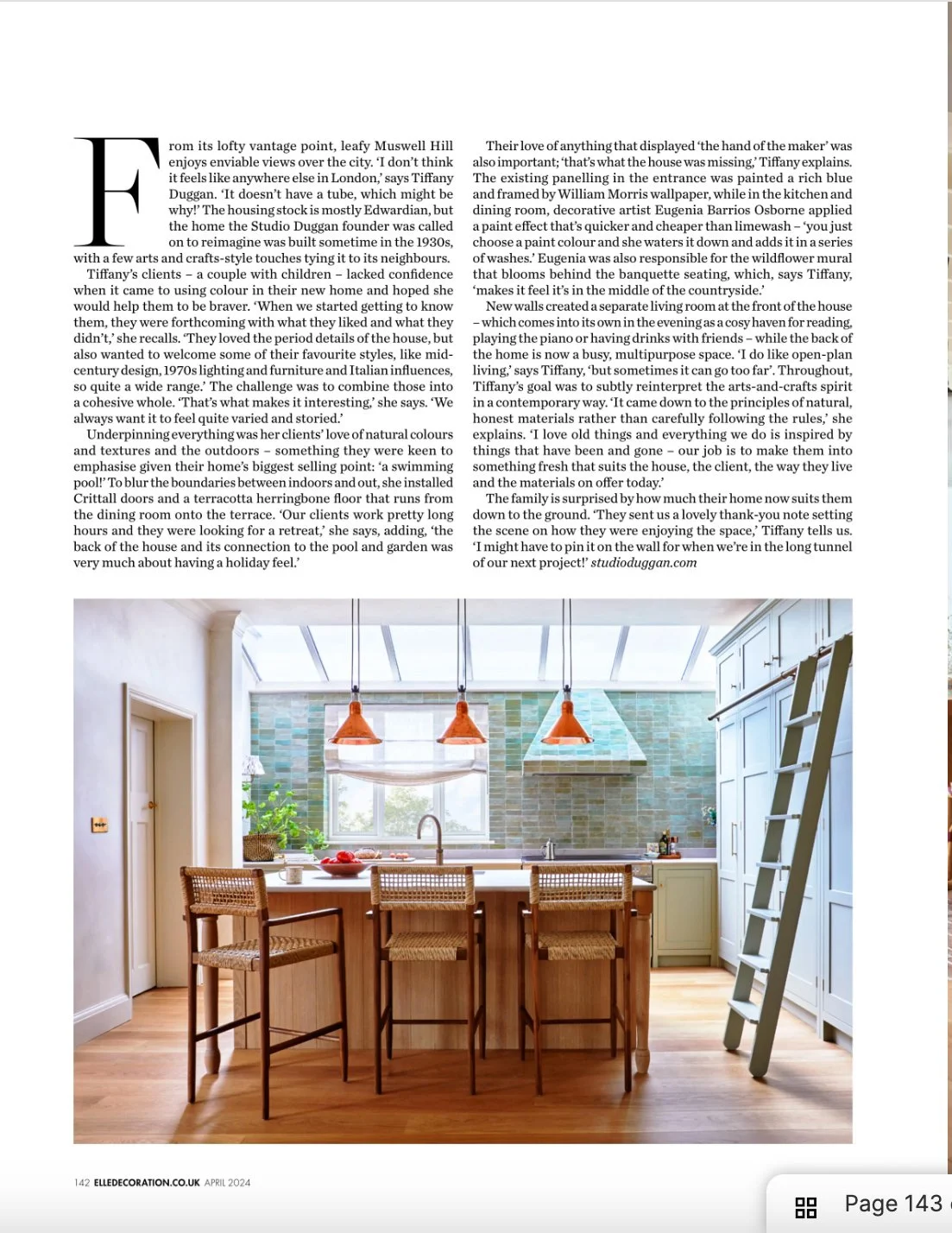 From its lofty vantage point, leafy Muswell Hill enjoys enviable views over the city. 'I don't think it feels like anywhere else in London,' says Tiffany Duggan. 'It doesn't have a tube, which might be why!' The housing stock is mostly Edwardian, but the home the Studio Duggan founder was called on to reimagine was built sometime in the 1930s, with a few arts and crafts-style touches tying it to its neighbours.

Tiffany's clients – a couple with children – lacked confidence when it came to using colour in their new home and hoped she would help them to be braver. 'When we started getting to know them, they were forthcoming with what they liked and what they didn't,' she recalls. 'They loved the period details of the house, but also wanted to welcome some of their favourite styles, like mid-century design, 1970s lighting and furniture and Italian influences, so quite a wide range.' The challenge was to combine those into a cohesive whole. 'That's what makes it interesting,' she says. 'We always want it to feel quite varied and storied.'

Underpinning everything was her clients' love of natural colours and textures and the outdoors – something they were keen to emphasise given their home's biggest selling point: 'a swimming pool!' To blur the boundaries between indoors and out, she installed Crittall doors and a terracotta herringbone floor that runs from the dining room onto the terrace. 'Our clients work pretty long hours and they were looking for a retreat,' she says, adding, 'the back of the house and its connection to the pool and garden was very much about having a holiday feel.'

Their love of anything that displayed 'the hand of the maker' was also important; 'that's what the house was missing,' Tiffany explains. The existing panelling in the entrance was painted a rich blue and framed by William Morris wallpaper, while in the kitchen and dining room, decorative artist Eugenia Barrios Osborne applied a paint effect that's quicker and cheaper than limewash – 'you just choose a paint colour and she waters it down and adds it in a series of washes.' Eugenia was also responsible for the wildflower mural that blooms behind the banquette seating, which, says Tiffany, 'makes it feel it's in the middle of the countryside.'

New walls created a separate living room at the front of the house – which comes into its own in the evening as a cosy haven for reading, playing the piano or having drinks with friends – while the back of the home is now a busy, multipurpose space. 'I do like open-plan living,' says Tiffany, 'but sometimes it can go too far'. Throughout, Tiffany's goal was to subtly reinterpret the arts-and-crafts spirit in a contemporary way. 'It came down to the principles of natural, honest materials rather than carefully following the rules,' she explains. 'I love old things and everything we do is inspired by things that have been and gone – our job is to make them into something fresh that suits the house, the client, the way they live and the materials on offer today.'

The family is surprised by how much their home now suits them down to the ground. 'They sent us a lovely thank-you note setting the scene on how they were enjoying the space,' Tiffany tells us. 'I might have to pin it on the wall for when we're in the long tunnel of our next project!' studioduggan.com

142 ELLEDECORATION.CO.UK APRIL 2024

Page 143